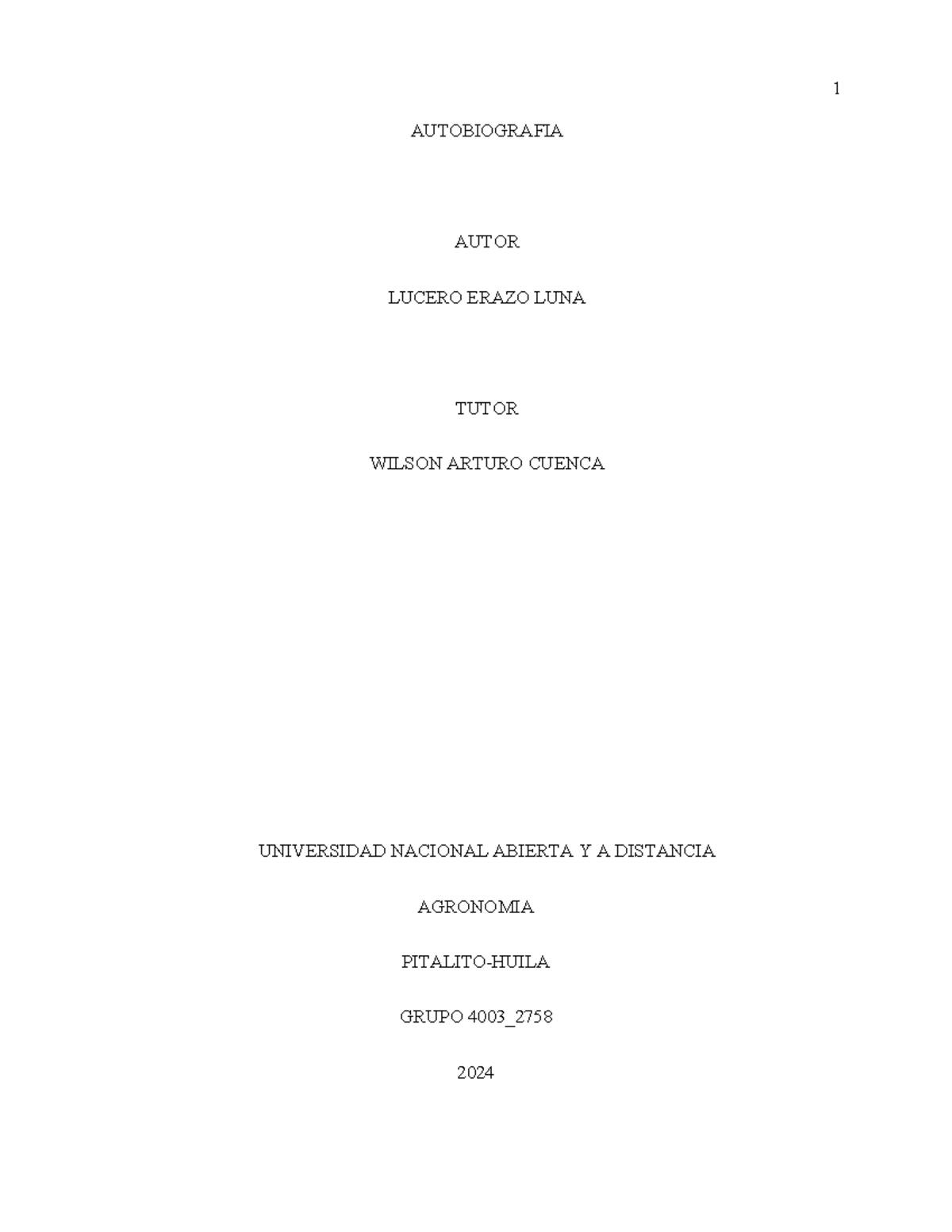 1

AUTOBIOGRAFIA

AUTOR

LUCERO ERAZO LUNA

TUTOR

WILSON ARTURO CUENCA

UNIVERSIDAD NACIONAL ABIERTA Y A DISTANCIA

AGRONOMIA

PITALITO-HUILA

GRUPO 4003_2758

2024